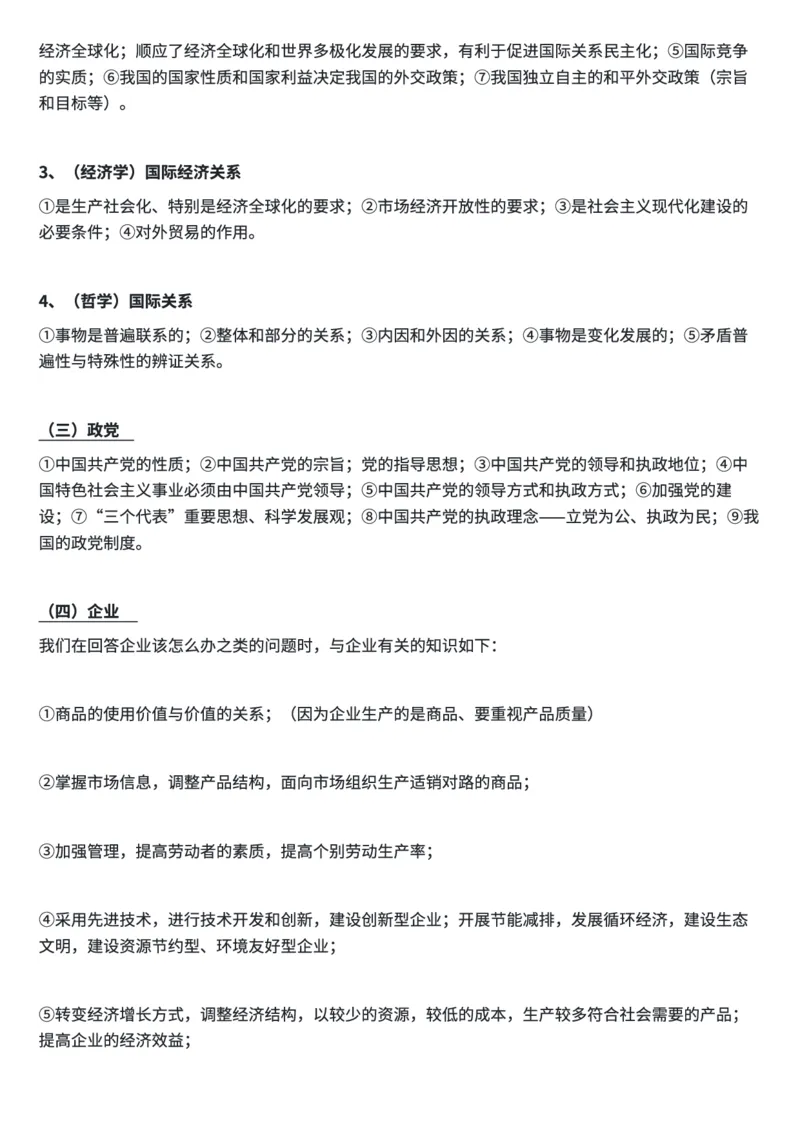 经济全球化；顺应了经济全球化和世界多极化发展的要求，有利于促进国际关系民主化；⑤国际竞争的实质；⑥我国的国家性质和国家利益决定我国的外交政策；⑦我国独立自主的和平外交政策（宗旨和目标等）。

3、（经济学）国际经济关系

①是生产社会化、特别是经济全球化的要求；②市场经济开放性的要求；③是社会主义现代化建设的必要条件；④对外贸易的作用。

4、（哲学）国际关系

①事物是普遍联系的；②整体和部分的关系；③内因和外因的关系；④事物是变化发展的；⑤矛盾普遍性与特殊性的辨证关系。

（三）政党

①中国共产党的性质；②中国共产党的宗旨；党的指导思想；③中国共产党的领导和执政地位；④中国特色社会主义事业必须由中国共产党领导；⑤中国共产党的领导方式和执政方式；⑥加强党的建设；⑦“三个代表”重要思想、科学发展观；⑧中国共产党的执政理念——立党为公、执政为民；⑨我国的政党制度。

（四）企业

我们在回答企业该怎么办之类的问题时，与企业有关的知识如下：

①商品的使用价值与价值的关系；（因为企业生产的是商品、要重视产品质量）

②掌握市场信息，调整产品结构，面向市场组织生产适销对路的商品；

③加强管理，提高劳动者的素质，提高个别劳动生产率；

④采用先进技术，进行技术开发和创新，建设创新型企业；开展节能减排，发展循环经济，建设生态文明，建设资源节约型、环境友好型企业；

⑤转变经济增长方式，调整经济结构，以较少的资源，较低的成本，生产较多符合社会需要的产品；提高企业的经济效益；